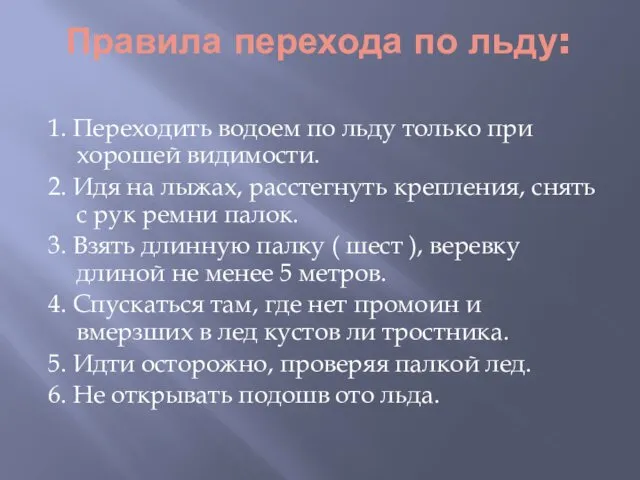 Правила перехода по льду:

1. Переходить водоем по льду только при хорошей видимости.

2. Идя на лыжах, расстегнуть крепления, снять с рук ремни палок.

3. Взять длинную палку ( шест ), веревку длиной не менее 5 метров.

4. Спускаться там, где нет промоин и вмерзших в лед кустов ли тростника.

5. Идти осторожно, проверяя палкой лед.

6. Не открывать подошв ото льда.